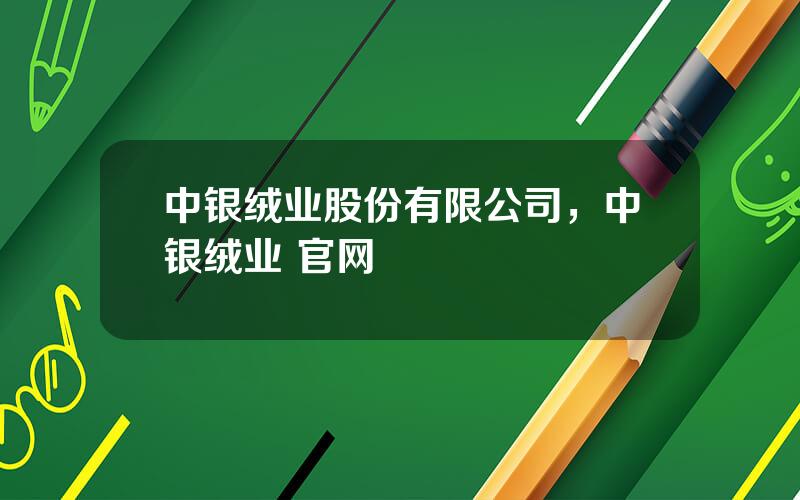 中银绒业股份有限公司，中银绒业 官网